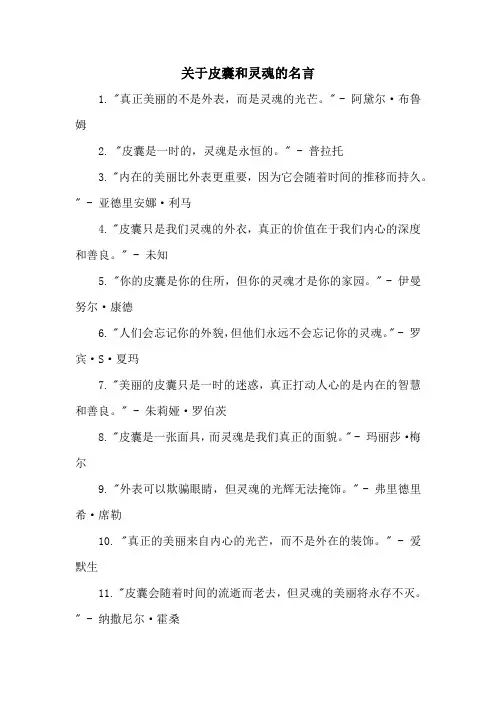 关于皮囊和灵魂的名言

1. "真正美丽的不是外表，而是灵魂的光芒。" - 阿黛尔·布鲁姆

2. "皮囊是一时的，灵魂是永恒的。" - 普拉托

3. "内在的美丽比外表更重要，因为它会随着时间的推移而持久。" - 亚德里安娜·利马

4. "皮囊只是我们灵魂的外衣，真正的价值在于我们内心的深度和善良。" - 未知

5. "你的皮囊是你的住所，但你的灵魂才是你的家园。" - 伊曼努尔·康德

6. "人们会忘记你的外貌，但他们永远不会忘记你的灵魂。" - 罗宾·S·夏玛

7. "美丽的皮囊只是一时的迷惑，真正打动人心的是内在的智慧和善良。" - 朱莉娅·罗伯茨

8. "皮囊是一张面具，而灵魂是我们真正的面貌。" - 玛丽莎·梅尔

9. "外表可以欺骗眼睛，但灵魂的光辉无法掩饰。" - 弗里德里希·席勒

10. "真正的美丽来自内心的光芒，而不是外在的装饰。" - 爱默生

11. "皮囊会随着时间的流逝而老去，但灵魂的美丽将永存不灭。" - 纳撒尼尔·霍桑